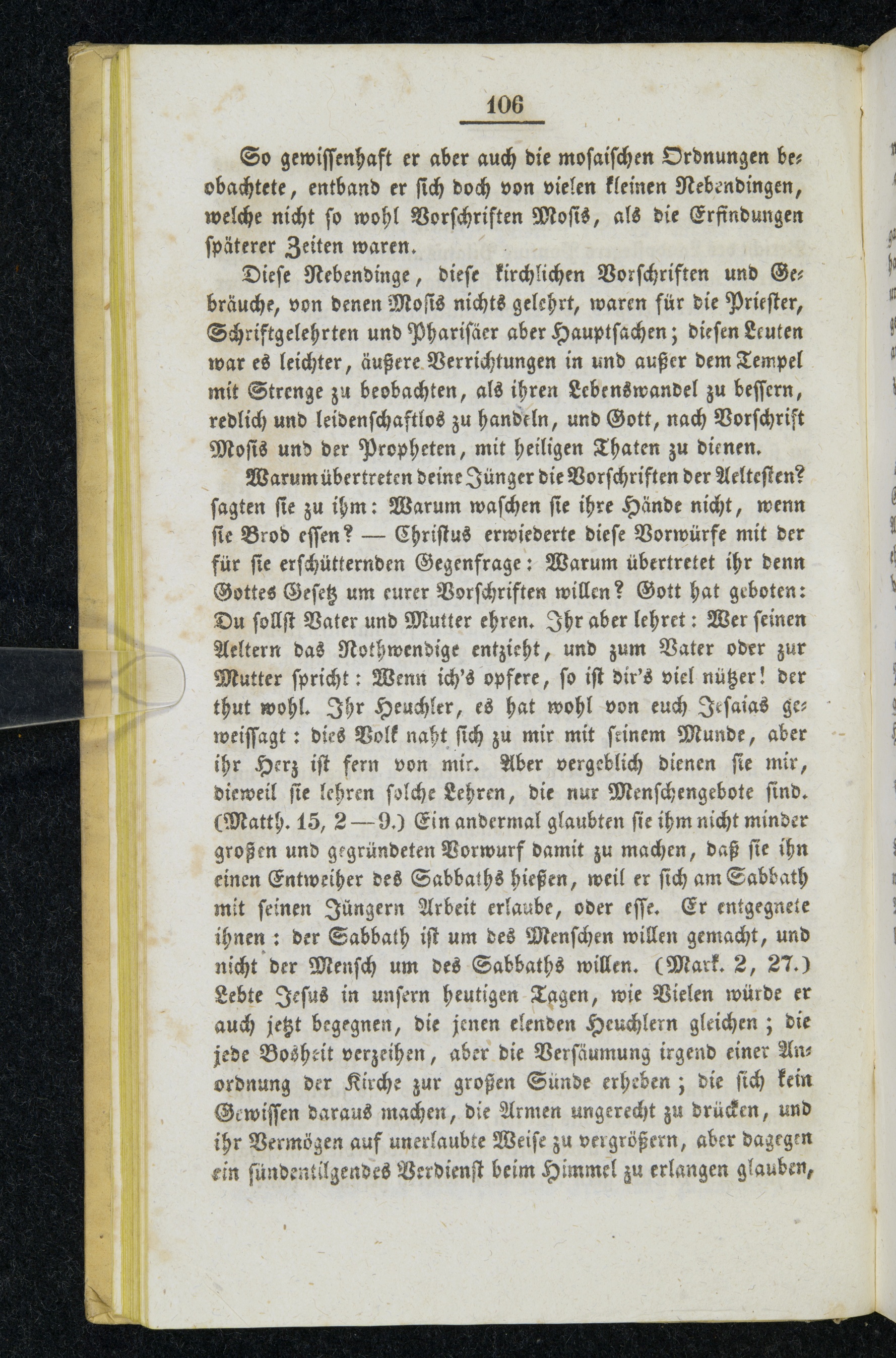 106

So gewissenhaft er aber auch die mosaischen Ordnungen beobachtete, entband er sich doch von vielen kleinen Nebendingen, welche nicht so wohl Vorschriften Mosis, als die Erfindungen späterer Zeiten waren.

Diese Nebendinge, diese kirchlichen Vorschriften und Gebräuche, von denen Mosis nichts gelehrt, waren für die Priester, Schriftgelehrten und Pharisäer aber Hauptsachen; diesen Leuten war es leichter, äußere Verrichtungen in und außer dem Tempel mit Strenge zu beobachten, als ihren Lebenswandel zu bessern, redlich und leidenschaftlos zu handeln, und Gott, nach Vorschrift Mosis und der Propheten, mit heiligen Thaten zu dienen.

Warum übertreten deine Jünger die Vorschriften der Aeltesten? sagten sie zu ihm: Warum waschen sie ihre Hände nicht, wenn sie Brod essen? — Christus erwiederte diese Vorwürfe mit der für sie erschütternden Gegenfrage: Warum übertretet ihr denn Gottes Gesetz um eurer Vorschriften willen? Gott hat geboten: Du sollst Vater und Mutter ehren. Ihr aber lehret: Wer seinen Aeltern das Nothwendige entzieht, und zum Vater oder zur Mutter spricht: Wenn ich's opfere, so ist dir's viel nützer! der thut wohl. Ihr Heuchler, es hat wohl von euch Jesaias geweissagt: dies Volk naht sich zu mir mit seinem Munde, aber ihr Herz ist fern von mir. Aber vergeblich dienen sie mir, dieweil sie lehren solche Lehren, die nur Menschengebote sind. (Matth. 15, 2—9.) Ein andermal glaubten sie ihm nicht minder großen und gegründeten Vorwurf damit zu machen, daß sie ihn einen Entweiher des Sabbaths hießen, weil er sich am Sabbath mit seinen Jüngern Arbeit erlaube, oder esse. Er entgegnete ihnen: der Sabbath ist um des Menschen willen gemacht, und nicht der Mensch um des Sabbaths willen. (Mark. 2, 27.) Lebte Jesus in unsern heutigen Tagen, wie Vielen würde er auch jetzt begegnen, die jenen elenden Heuchlern gleichen; die jede Bosheit verzeihen, aber die Versäumung irgend einer Anordnung der Kirche zur großen Sünde erheben; die sich kein Gewissen daraus machen, die Armen ungerecht zu drücken, und ihr Vermögen auf unerlaubte Weise zu vergrößern, aber dagegen ein sündentilgendes Verdienst beim Himmel zu erlangen glauben,